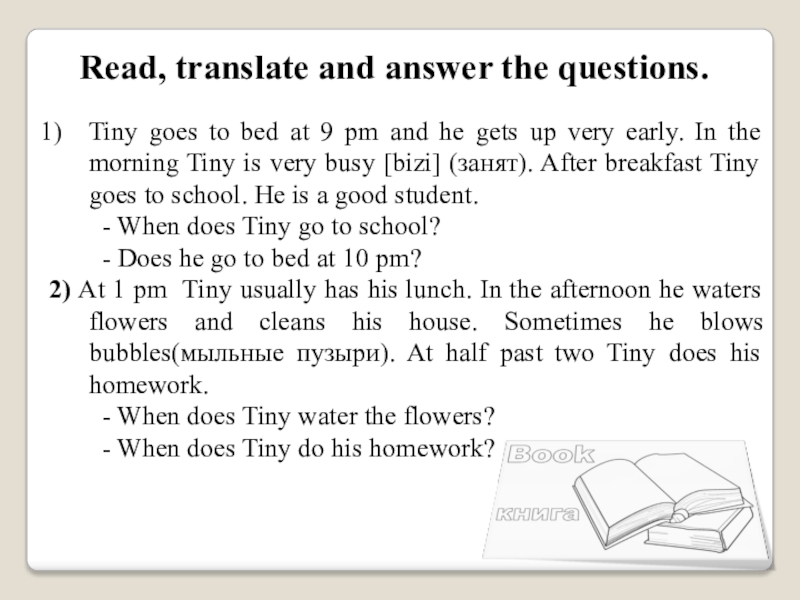 Read, translate and answer the questions.

1) Tiny goes to bed at 9 pm and he gets up very early. In the morning Tiny is very busy [bizi] (занят). After breakfast Tiny goes to school. He is a good student.

- When does Tiny go to school?
- Does he go to bed at 10 pm?

2) At 1 pm Tiny usually has his lunch. In the afternoon he waters flowers and cleans his house. Sometimes he blows bubbles(мыльные пузыри). At half past two Tiny does his homework.

- When does Tiny water the flowers?
- When does Tiny do his homework?

Book

книга